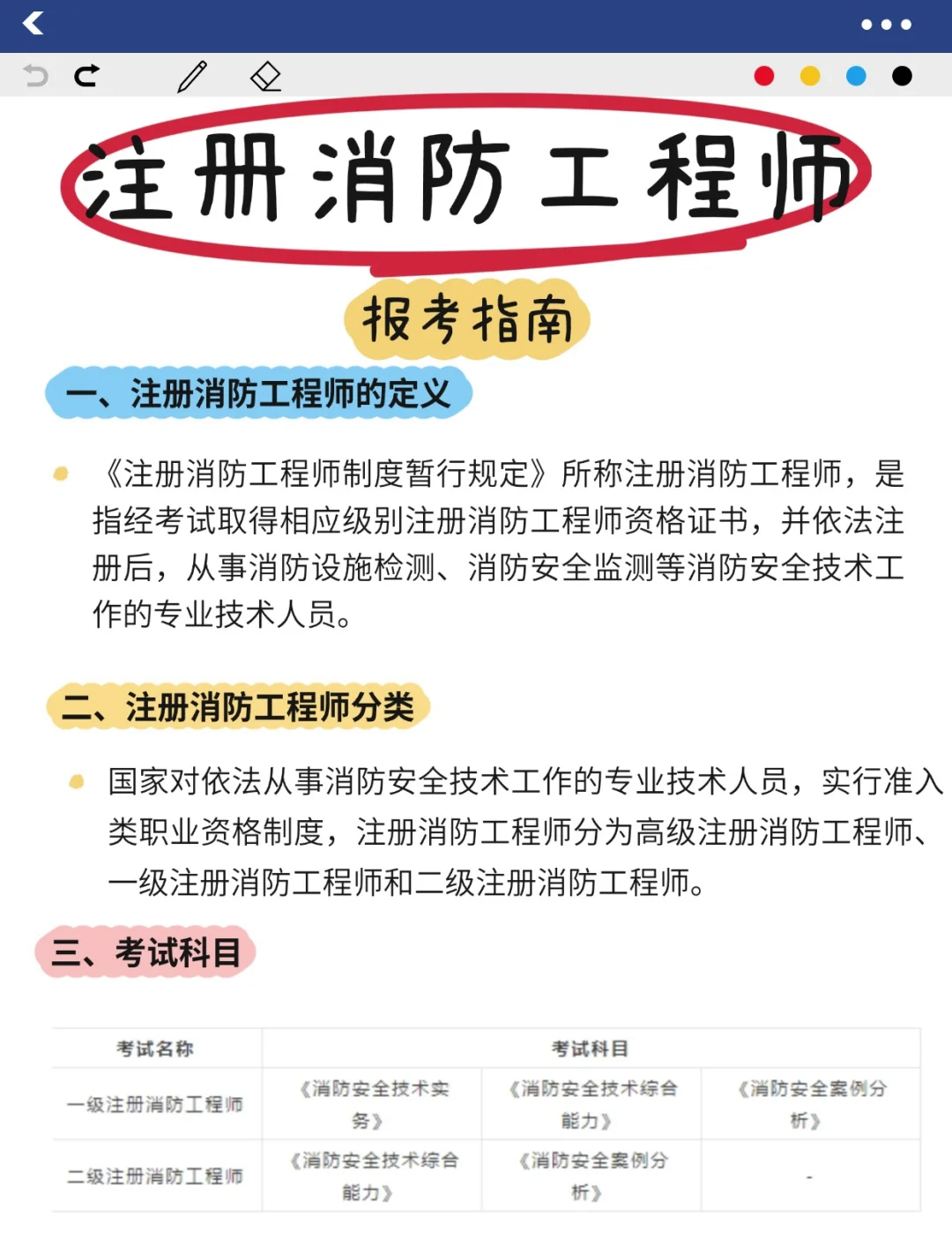 注册消防工程师

报考指南

一、注册消防工程师的定义

《注册消防工程师制度暂行规定》所称注册消防工程师，是指经考试取得相应级别注册消防工程师资格证书，并依法注册后，从事消防设施检测、消防安全监测等消防安全技术工作的专业技术人员。

二、注册消防工程师分类

国家对依法从事消防安全技术工作的专业技术人员，实行准入类职业资格制度，注册消防工程师分为高级注册消防工程师、一级注册消防工程师和二级注册消防工程师。

三、考试科目

| 考试名称 | 考试科目 | | |
|---|---|---|---|
| 一级注册消防工程师 | 《消防安全技术实务》 | 《消防安全技术综合能力》 | 《消防安全案例分析》 |
| 二级注册消防工程师 | 《消防安全技术综合能力》 | 《消防安全案例分析》 | - |